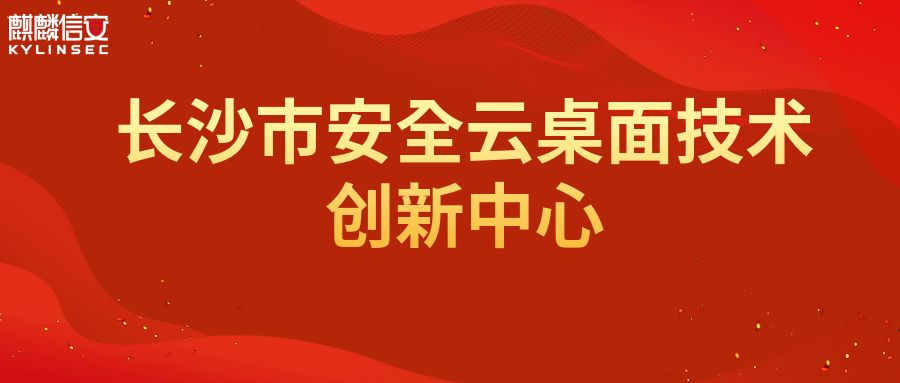 麒麟信安
KYLINSEC

长沙市安全云桌面技术
创新中心